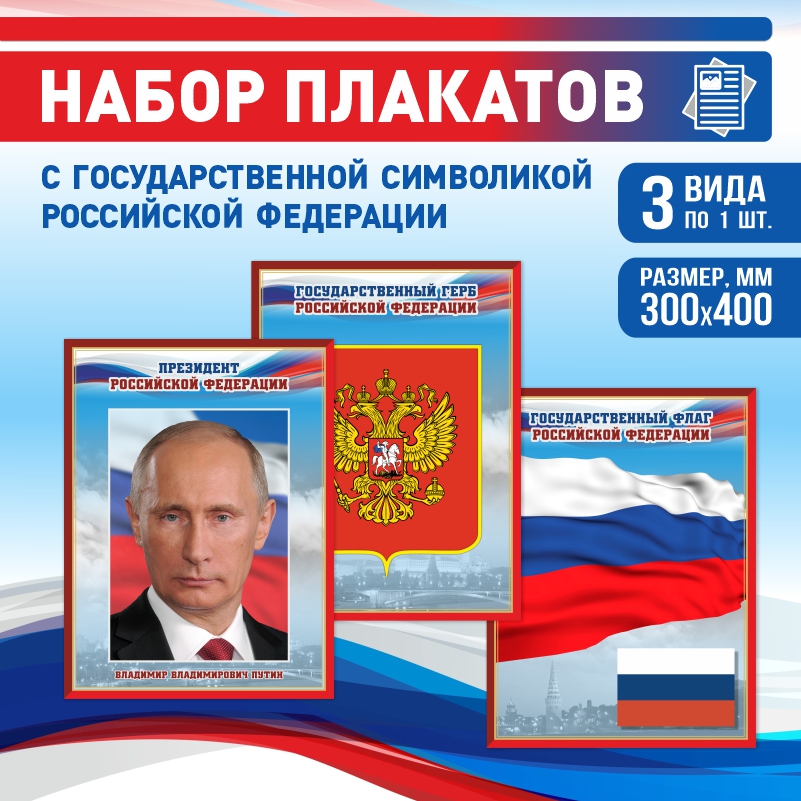 НАБОР ПЛАКАТОВ

С ГОСУДАРСТВЕННОЙ СИМВОЛИКОЙ РОССИЙСКОЙ ФЕДЕРАЦИИ

3 ВИДА ПО 1 ШТ.

РАЗМЕР, ММ 300х400

ГОСУДАРСТВЕННЫЙ ГЕРБ РОССИЙСКОЙ ФЕДЕРАЦИИ

ПРЕЗИДЕНТ РОССИЙСКОЙ ФЕДЕРАЦИИ

ВЛАДИМИР ВЛАДИМИРОВИЧ ПУТИН

ГОСУДАРСТВЕННЫЙ ФЛАГ РОССИЙСКОЙ ФЕДЕРАЦИИ